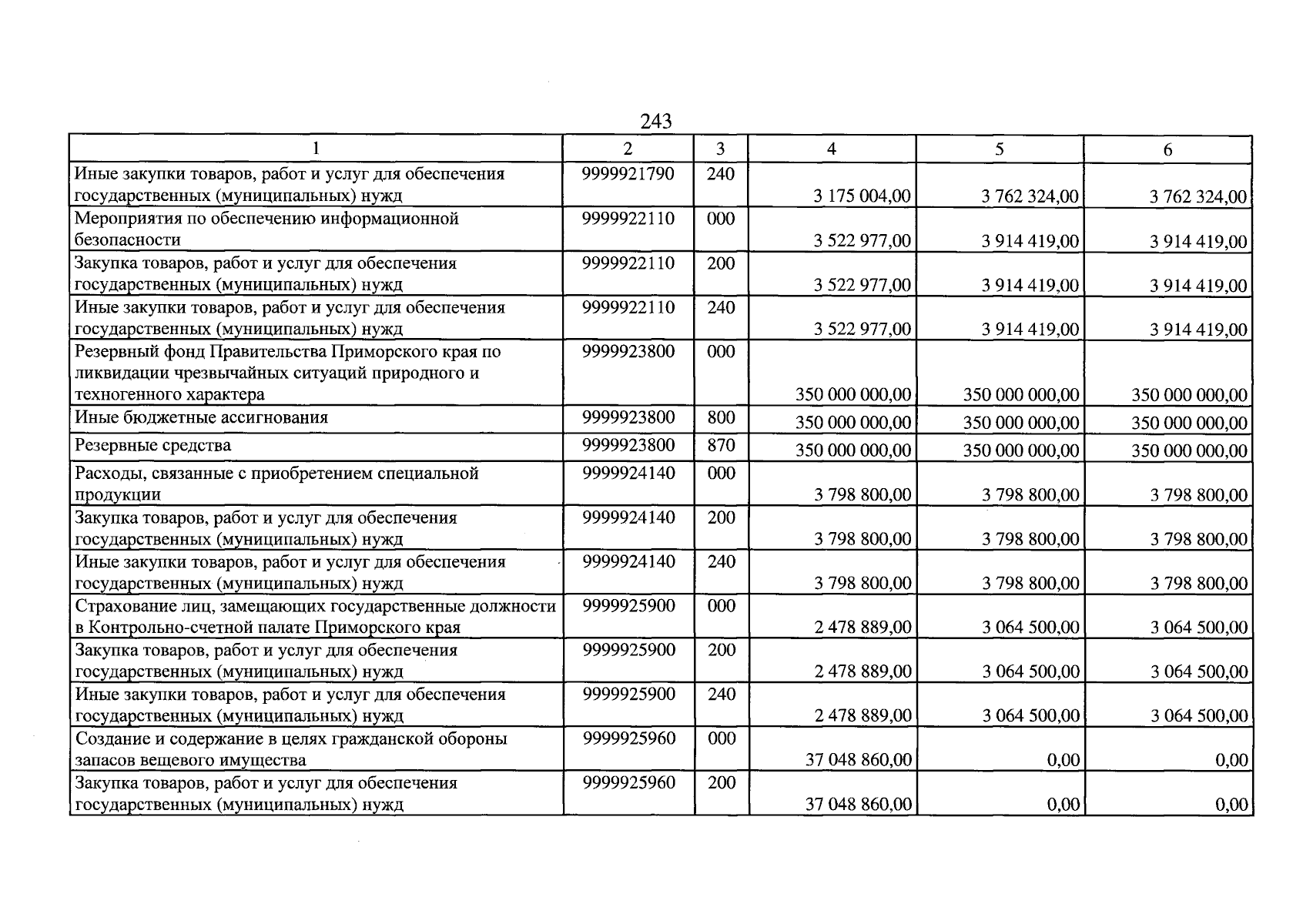 243

| 1 | 2 | 3 | 4 | 5 | 6 |
|---|---|---|---|---|---|
| Иные закупки товаров, работ и услуг для обеспечения государственных (муниципальных) нужд | 9999921790 | 240 | 3 175 004,00 | 3 762 324,00 | 3 762 324,00 |
| Мероприятия по обеспечению информационной безопасности | 9999922110 | 000 | 3 522 977,00 | 3 914 419,00 | 3 914 419,00 |
| Закупка товаров, работ и услуг для обеспечения государственных (муниципальных) нужд | 9999922110 | 200 | 3 522 977,00 | 3 914 419,00 | 3 914 419,00 |
| Иные закупки товаров, работ и услуг для обеспечения государственных (муниципальных) нужд | 9999922110 | 240 | 3 522 977,00 | 3 914 419,00 | 3 914 419,00 |
| Резервный фонд Правительства Приморского края по ликвидации чрезвычайных ситуаций природного и техногенного характера | 9999923800 | 000 | 350 000 000,00 | 350 000 000,00 | 350 000 000,00 |
| Иные бюджетные ассигнования | 9999923800 | 800 | 350 000 000,00 | 350 000 000,00 | 350 000 000,00 |
| Резервные средства | 9999923800 | 870 | 350 000 000,00 | 350 000 000,00 | 350 000 000,00 |
| Расходы, связанные с приобретением специальной продукции | 9999924140 | 000 | 3 798 800,00 | 3 798 800,00 | 3 798 800,00 |
| Закупка товаров, работ и услуг для обеспечения государственных (муниципальных) нужд | 9999924140 | 200 | 3 798 800,00 | 3 798 800,00 | 3 798 800,00 |
| Иные закупки товаров, работ и услуг для обеспечения государственных (муниципальных) нужд | 9999924140 | 240 | 3 798 800,00 | 3 798 800,00 | 3 798 800,00 |
| Страхование лиц, замещающих государственные должности в Контрольно-счетной палате Приморского края | 9999925900 | 000 | 2 478 889,00 | 3 064 500,00 | 3 064 500,00 |
| Закупка товаров, работ и услуг для обеспечения государственных (муниципальных) нужд | 9999925900 | 200 | 2 478 889,00 | 3 064 500,00 | 3 064 500,00 |
| Иные закупки товаров, работ и услуг для обеспечения государственных (муниципальных) нужд | 9999925900 | 240 | 2 478 889,00 | 3 064 500,00 | 3 064 500,00 |
| Создание и содержание в целях гражданской обороны запасов вещевого имущества | 9999925960 | 000 | 37 048 860,00 | 0,00 | 0,00 |
| Закупка товаров, работ и услуг для обеспечения государственных (муниципальных) нужд | 9999925960 | 200 | 37 048 860,00 | 0,00 | 0,00 |